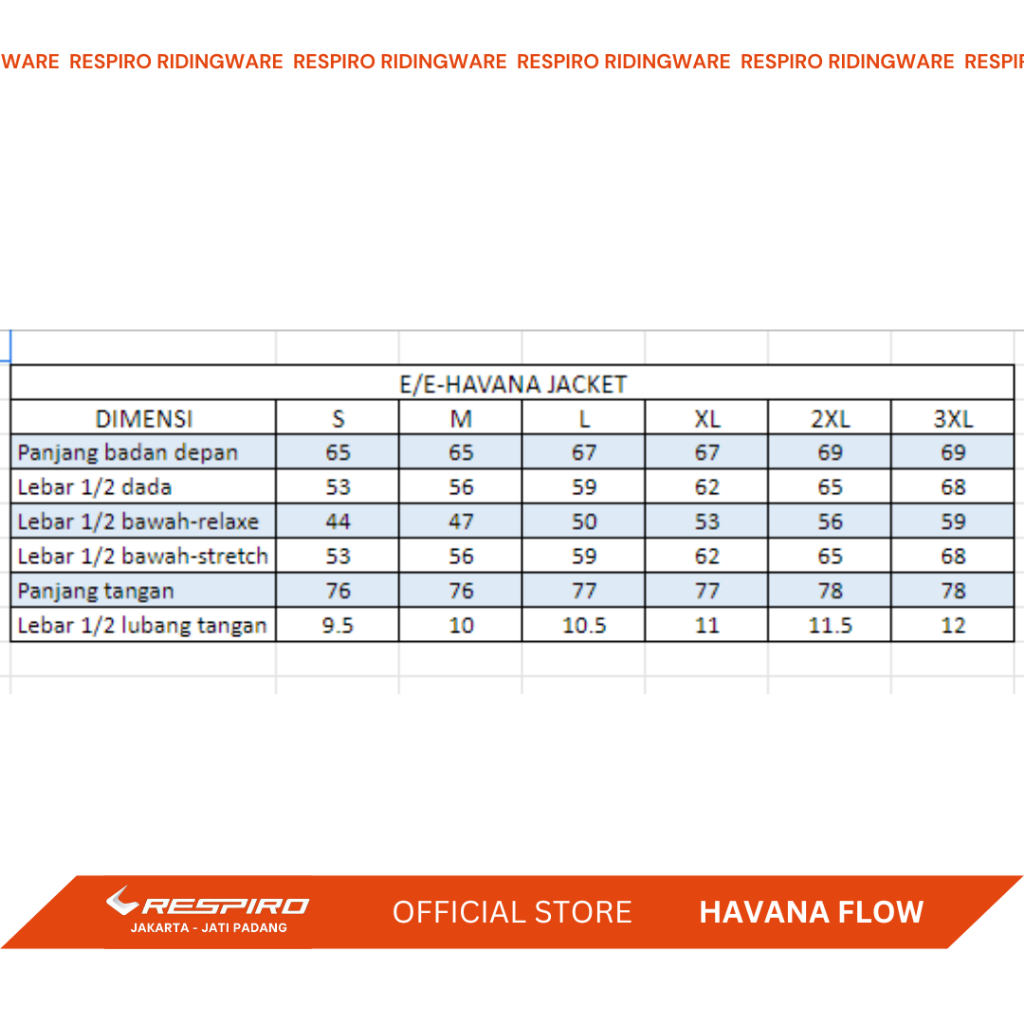 WARE RESPIRO RIDINGWARE RESPIRO RIDINGWARE RESPIRO RIDINGWARE RESPIRO RIDINGWARE RESPI

E/E-HAVANA JACKET

| DIMENSI | S | M | L | XL | 2XL | 3XL |
|---|---|---|---|---|---|---|
| Panjang badan depan | 65 | 65 | 67 | 67 | 69 | 69 |
| Lebar 1/2 dada | 53 | 56 | 59 | 62 | 65 | 68 |
| Lebar 1/2 bawah-relaxe | 44 | 47 | 50 | 53 | 56 | 59 |
| Lebar 1/2 bawah-stretch | 53 | 56 | 59 | 62 | 65 | 68 |
| Panjang tangan | 76 | 76 | 77 | 77 | 78 | 78 |
| Lebar 1/2 lubang tangan | 9.5 | 10 | 10.5 | 11 | 11.5 | 12 |

RESPIRO
JAKARTA - JATI PADANG

OFFICIAL STORE

HAVANA FLOW